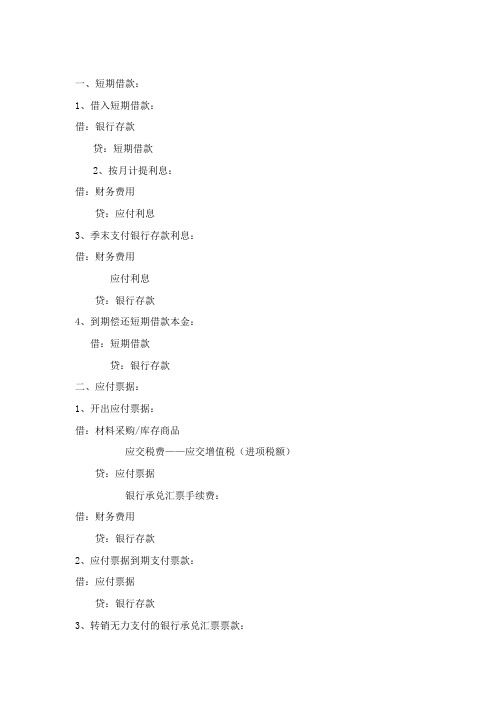 一、短期借款：

1、借入短期借款：

借：银行存款

贷：短期借款

2、按月计提利息：

借：财务费用

贷：应付利息

3、季末支付银行存款利息：

借：财务费用

应付利息

贷：银行存款

4、到期偿还短期借款本金：

借：短期借款

贷：银行存款

二、应付票据：

1、开出应付票据：

借：材料采购/库存商品

应交税费——应交增值税（进项税额）

贷：应付票据

银行承兑汇票手续费：

借：财务费用

贷：银行存款

2、应付票据到期支付票款：

借：应付票据

贷：银行存款

3、转销无力支付的银行承兑汇票票款：